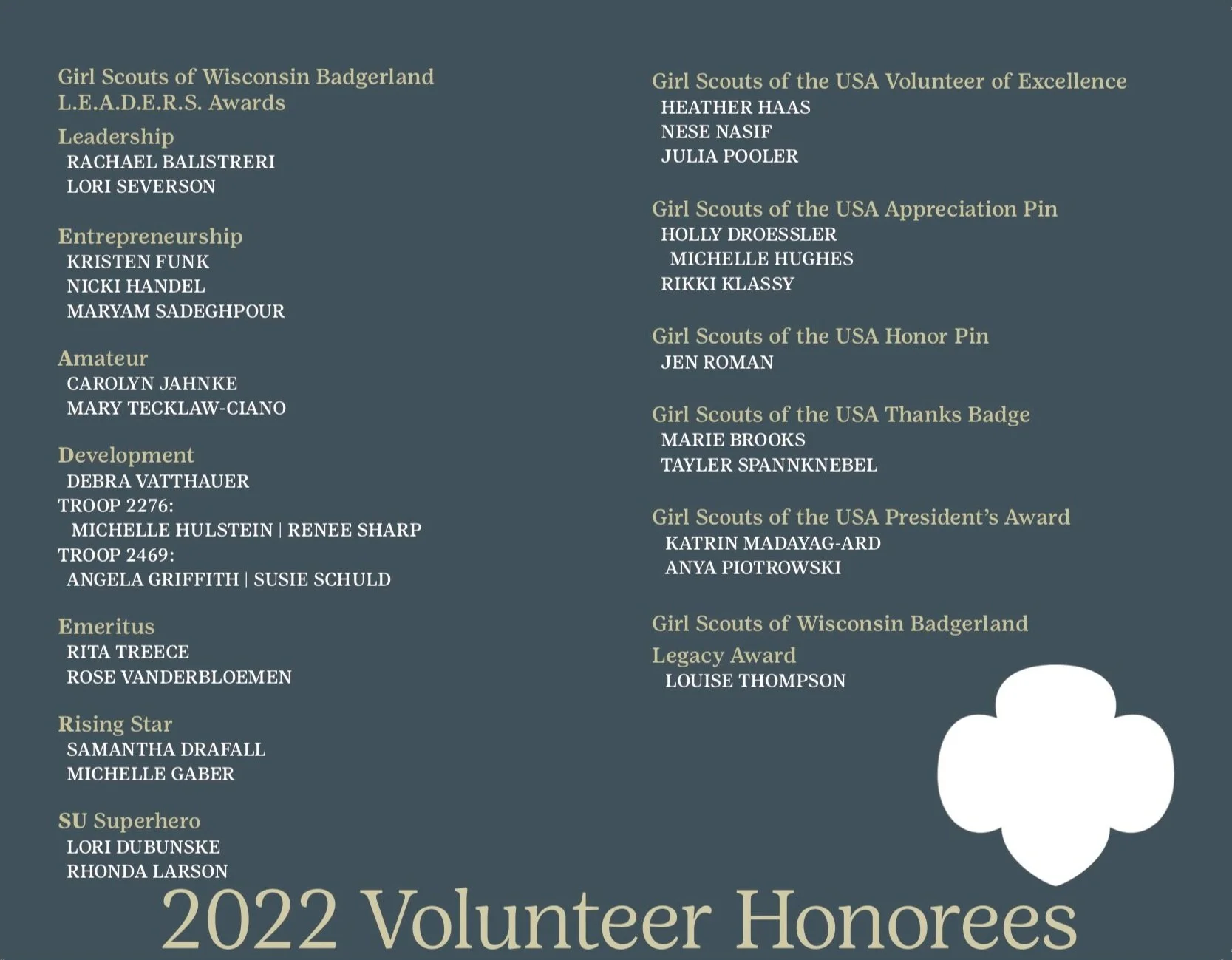 Girl Scouts of Wisconsin Badgerland L.E.A.D.E.R.S. Awards

Leadership
RACHAEL BALISTRERI
LORI SEVERSON

Entrepreneurship
KRISTEN FUNK
NICKI HANDEL
MARYAM SADEGHPOUR

Amateur
CAROLYN JAHNKE
MARY TECKLAW-CIANO

Development
DEBRA VATTHAUER
TROOP 2276:
MICHELLE HULSTEIN | RENEE SHARP
TROOP 2469:
ANGELA GRIFFITH | SUSIE SCHULD

Emeritus
RITA TREECE
ROSE VANDERBLOEMEN

Rising Star
SAMANTHA DRAFALL
MICHELLE GABER

SU Superhero
LORI DUBUNSKE
RHONDA LARSON

Girl Scouts of the USA Volunteer of Excellence
HEATHER HAAS
NESE NASIF
JULIA POOLER

Girl Scouts of the USA Appreciation Pin
HOLLY DROESSLER
MICHELLE HUGHES
RIKKI KLASSY

Girl Scouts of the USA Honor Pin
JEN ROMAN

Girl Scouts of the USA Thanks Badge
MARIE BROOKS
TAYLER SPANNKNEBEL

Girl Scouts of the USA President's Award
KATRIN MADAYAG-ARD
ANYA PIOTROWSKI

Girl Scouts of Wisconsin Badgerland
Legacy Award
LOUISE THOMPSON

2022 Volunteer Honorees